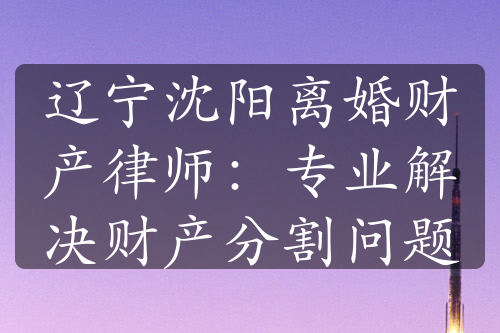 辽宁沈阳离婚财产律师：专业解决财产分割问题